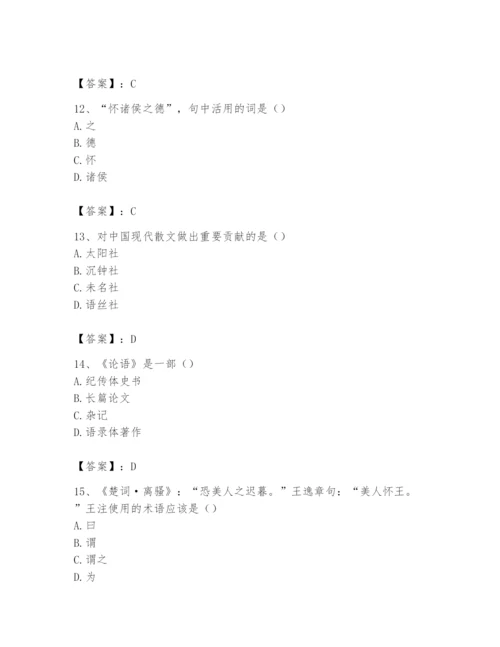 【答案】：C

12、“怀诸侯之德”，句中活用的词是（）
A.之
B.德
C.怀
D.诸侯

【答案】：C

13、对中国现代散文做出重要贡献的是（）
A.太阳社
B.沉钟社
C.未名社
D.语丝社

【答案】：D

14、《论语》是一部（）
A.纪传体史书
B.长篇论文
C.杂记
D.语录体著作

【答案】：D

15、《楚词·离骚》：“恐美人之迟暮。”王逸章句：“美人怀王。”王注使用的术语应该是（）
A.曰
B.谓
C.谓之
D.为